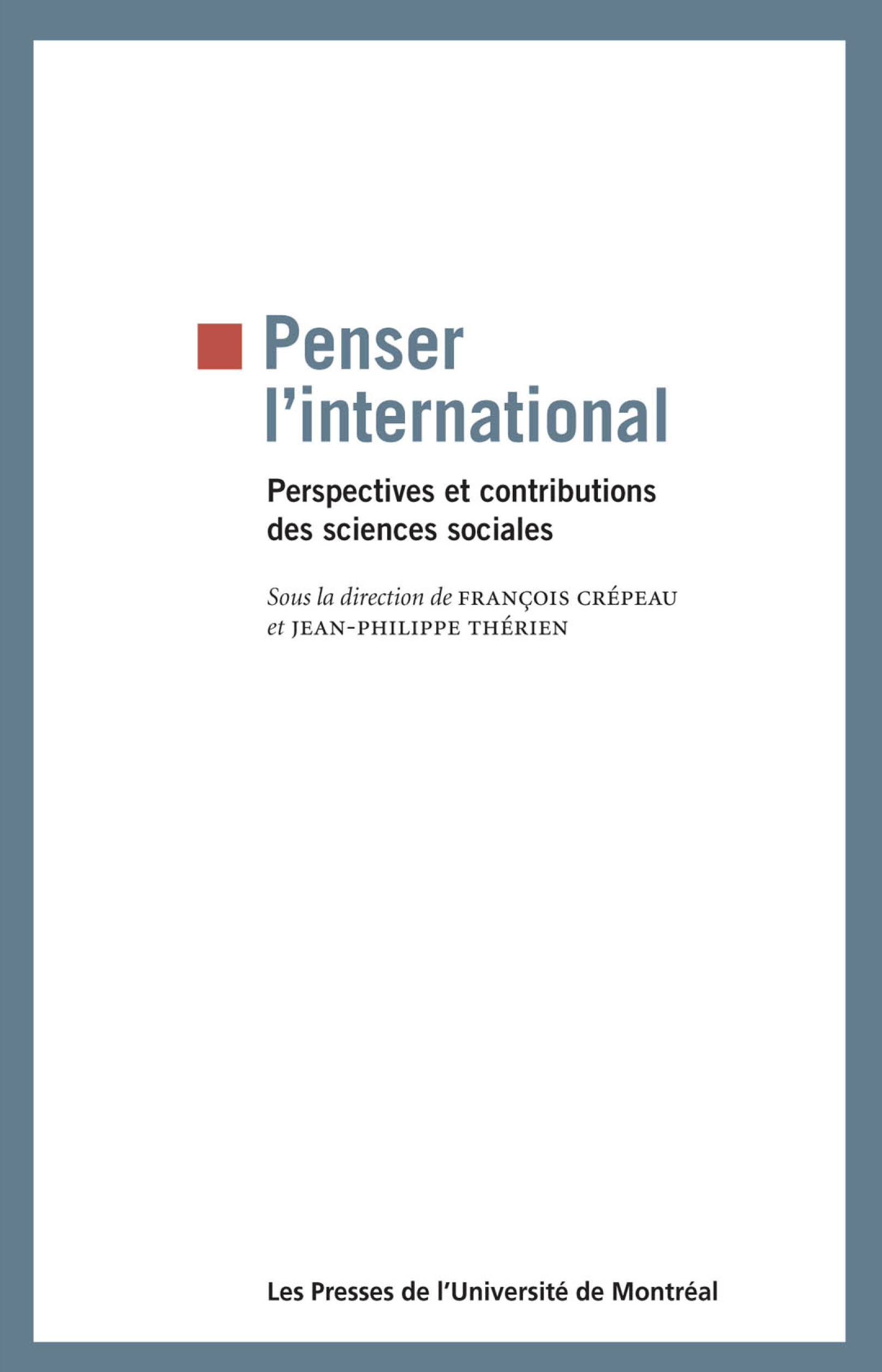 Penser l'international

Perspectives et contributions des sciences sociales

Sous la direction de FRANÇOIS CRÉPEAU et JEAN-PHILIPPE THÉRIEN

Les Presses de l'Université de Montréal